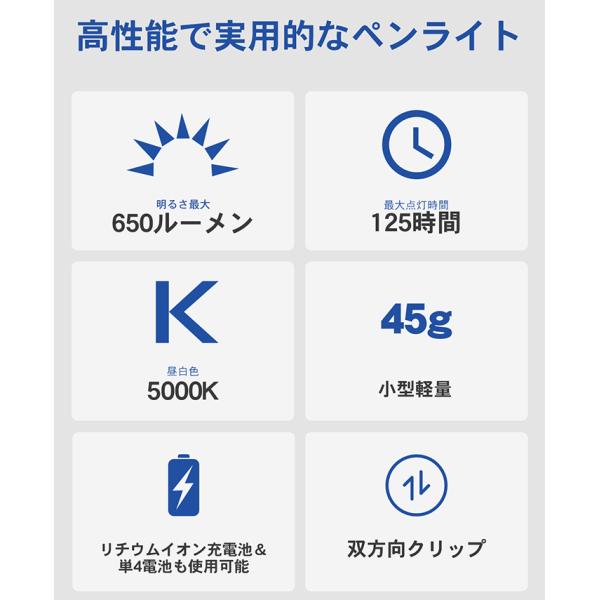 高性能で実用的なペンライト

明るさ最大
650ルーメン

最大点灯時間
125時間

K

昼白色
5000K

45g

小型軽量

リチウムイオン充電池＆
単4電池も使用可能

双方向クリップ